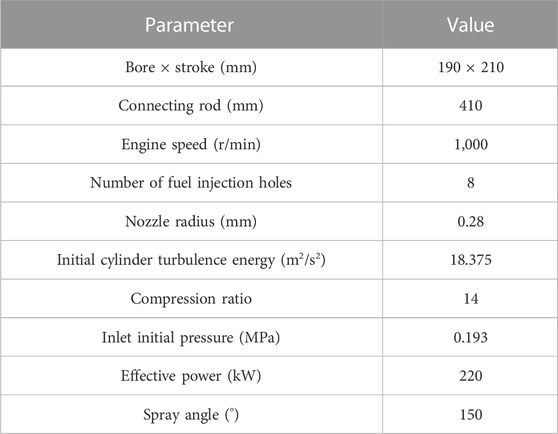 | Parameter | Value |
|---|---|
| Bore × stroke (mm) | 190 × 210 |
| Connecting rod (mm) | 410 |
| Engine speed (r/min) | 1,000 |
| Number of fuel injection holes | 8 |
| Nozzle radius (mm) | 0.28 |
| Initial cylinder turbulence energy ($m^2/s^2$) | 18.375 |
| Compression ratio | 14 |
| Inlet initial pressure (MPa) | 0.193 |
| Effective power (kW) | 220 |
| Spray angle (°) | 150 |